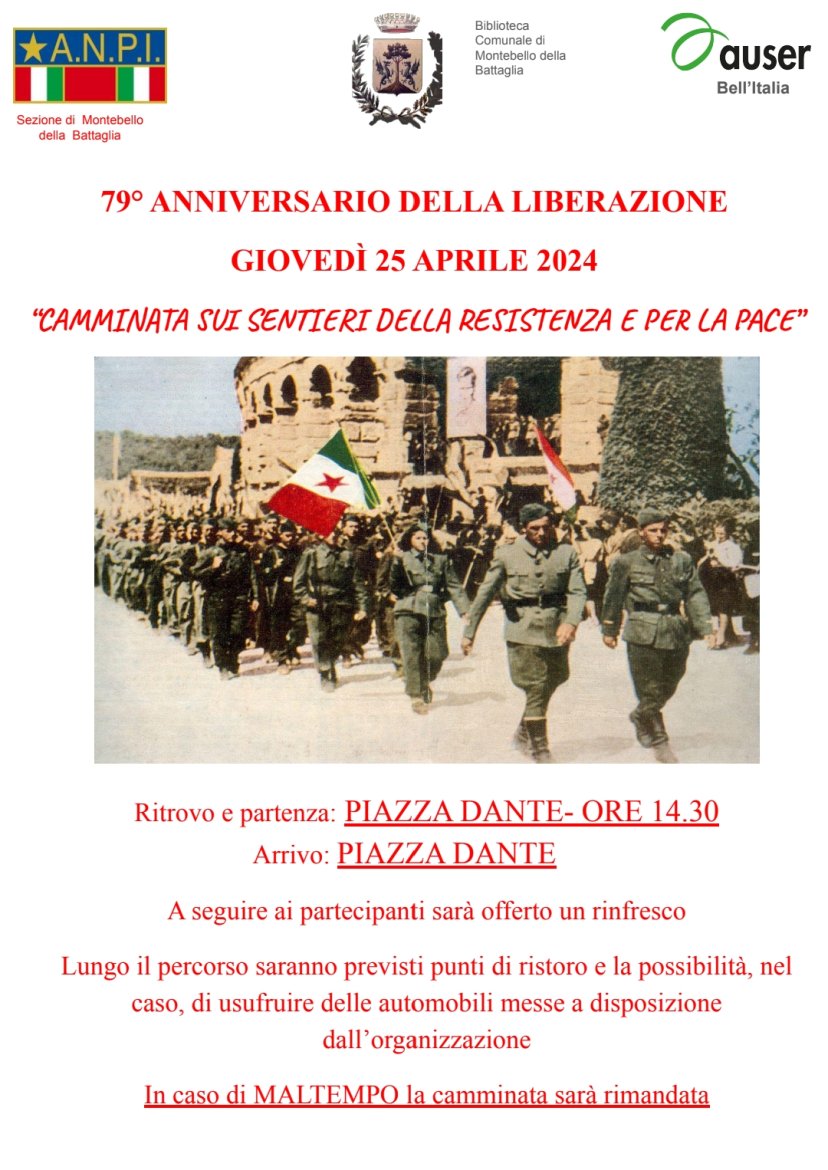 A.N.P.I.
Sezione di Montebello della Battaglia

Biblioteca Comunale di Montebello della Battaglia

auser
Bell'Italia

79° ANNIVERSARIO DELLA LIBERAZIONE

GIOVEDÌ 25 APRILE 2024

"CAMMINATA SUI SENTIERI DELLA RESISTENZA E PER LA PACE"

Ritrovo e partenza: PIAZZA DANTE- ORE 14.30
Arrivo: PIAZZA DANTE

A seguire ai partecipanti sarà offerto un rinfresco

Lungo il percorso saranno previsti punti di ristoro e la possibilità, nel caso, di usufruire delle automobili messe a disposizione dall'organizzazione

In caso di MALTEMPO la camminata sarà rimandata